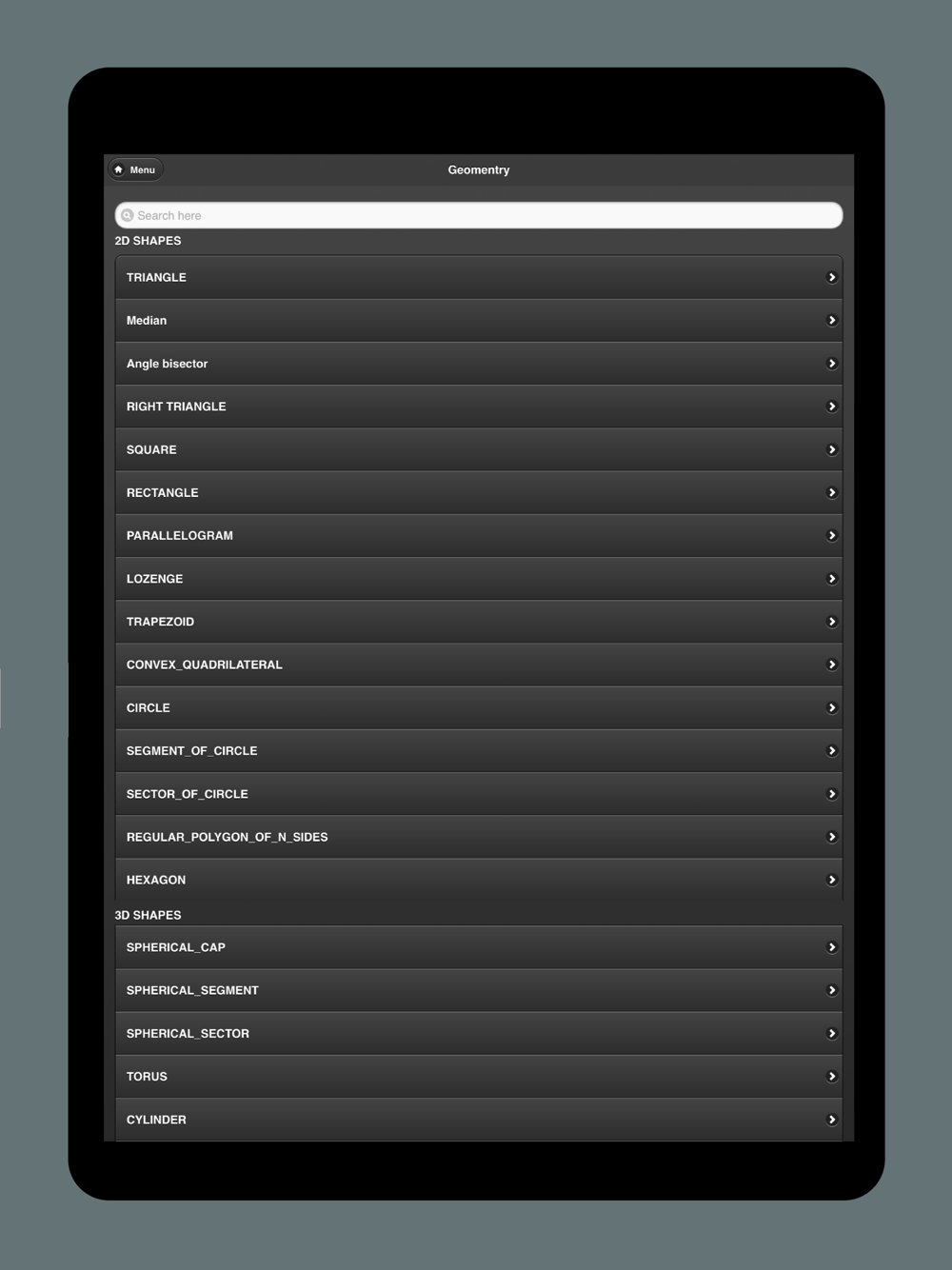 Menu
Geomentry

Search here

2D SHAPES

TRIANGLE

Median

Angle bisector

RIGHT TRIANGLE

SQUARE

RECTANGLE

PARALLELOGRAM

LOZENGE

TRAPEZOID

CONVEX_QUADRILATERAL

CIRCLE

SEGMENT_OF_CIRCLE

SECTOR_OF_CIRCLE

REGULAR_POLYGON_OF_N_SIDES

HEXAGON

3D SHAPES

SPHERICAL_CAP

SPHERICAL_SEGMENT

SPHERICAL_SECTOR

TORUS

CYLINDER